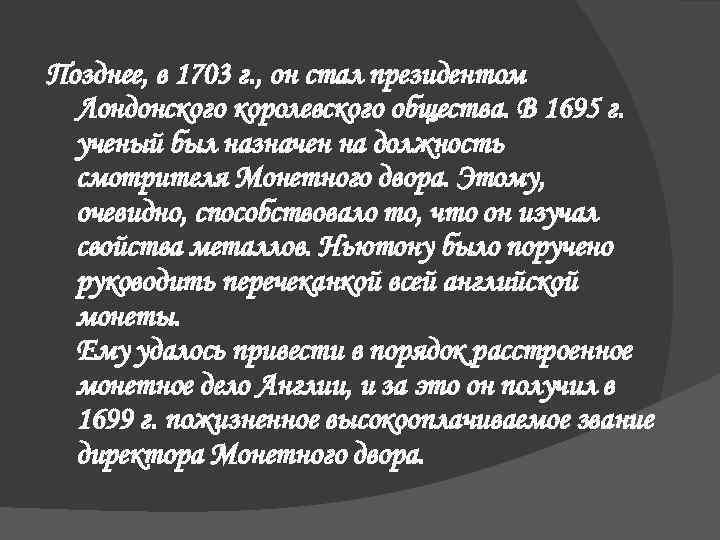 Позднее, в 1703 г., он стал президентом Лондонского королевского общества. В 1695 г. ученый был назначен на должность смотрителя Монетного двора. Этому, очевидно, способствовало то, что он изучал свойства металлов. Ньютону было поручено руководить перечеканкой всей английской монеты.

Ему удалось привести в порядок расстроенное монетное дело Англии, и за это он получил в 1699 г. пожизненное высокооплачиваемое звание директора Монетного двора.